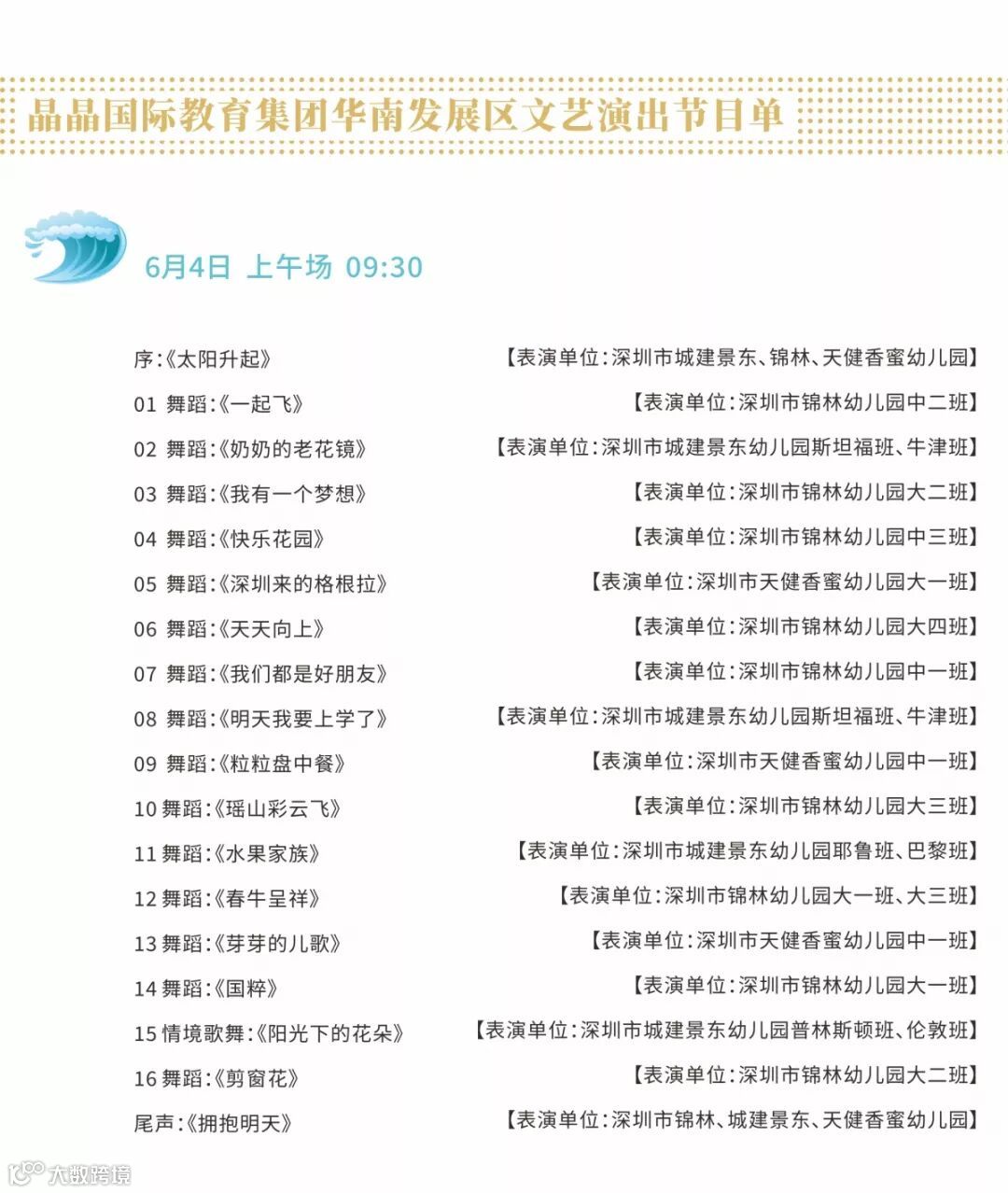 晶晶国际教育集团华南发展区文艺演出节目单

6月4日 上午场 09:30

序:《太阳升起》 【表演单位:深圳市城建景东、锦林、天健香蜜幼儿园】

01 舞蹈:《一起飞》 【表演单位:深圳市锦林幼儿园中二班】

02 舞蹈:《奶奶的老花镜》 【表演单位:深圳市城建景东幼儿园斯坦福班、牛津班】

03 舞蹈:《我有一个梦想》 【表演单位:深圳市锦林幼儿园大二班】

04 舞蹈:《快乐花园》 【表演单位:深圳市锦林幼儿园中三班】

05 舞蹈:《深圳来的格根拉》 【表演单位:深圳市天健香蜜幼儿园大一班】

06 舞蹈:《天天向上》 【表演单位:深圳市锦林幼儿园大四班】

07 舞蹈:《我们都是好朋友》 【表演单位:深圳市锦林幼儿园中一班】

08 舞蹈:《明天我要上学了》 【表演单位:深圳市城建景东幼儿园斯坦福班、牛津班】

09 舞蹈:《粒粒盘中餐》 【表演单位:深圳市天健香蜜幼儿园中一班】

10 舞蹈:《瑶山彩云飞》 【表演单位:深圳市锦林幼儿园大三班】

11 舞蹈:《水果家族》 【表演单位:深圳市城建景东幼儿园耶鲁班、巴黎班】

12 舞蹈:《春牛呈祥》 【表演单位:深圳市锦林幼儿园大一班、大三班】

13 舞蹈:《芽芽的儿歌》 【表演单位:深圳市天健香蜜幼儿园中一班】

14 舞蹈:《国粹》 【表演单位:深圳市锦林幼儿园大一班】

15 情境歌舞:《阳光下的花朵》 【表演单位:深圳市城建景东幼儿园普林斯顿班、伦敦班】

16 舞蹈:《剪窗花》 【表演单位:深圳市锦林幼儿园大二班】

尾声:《拥抱明天》 【表演单位:深圳市锦林、城建景东、天健香蜜幼儿园】

大数跨境